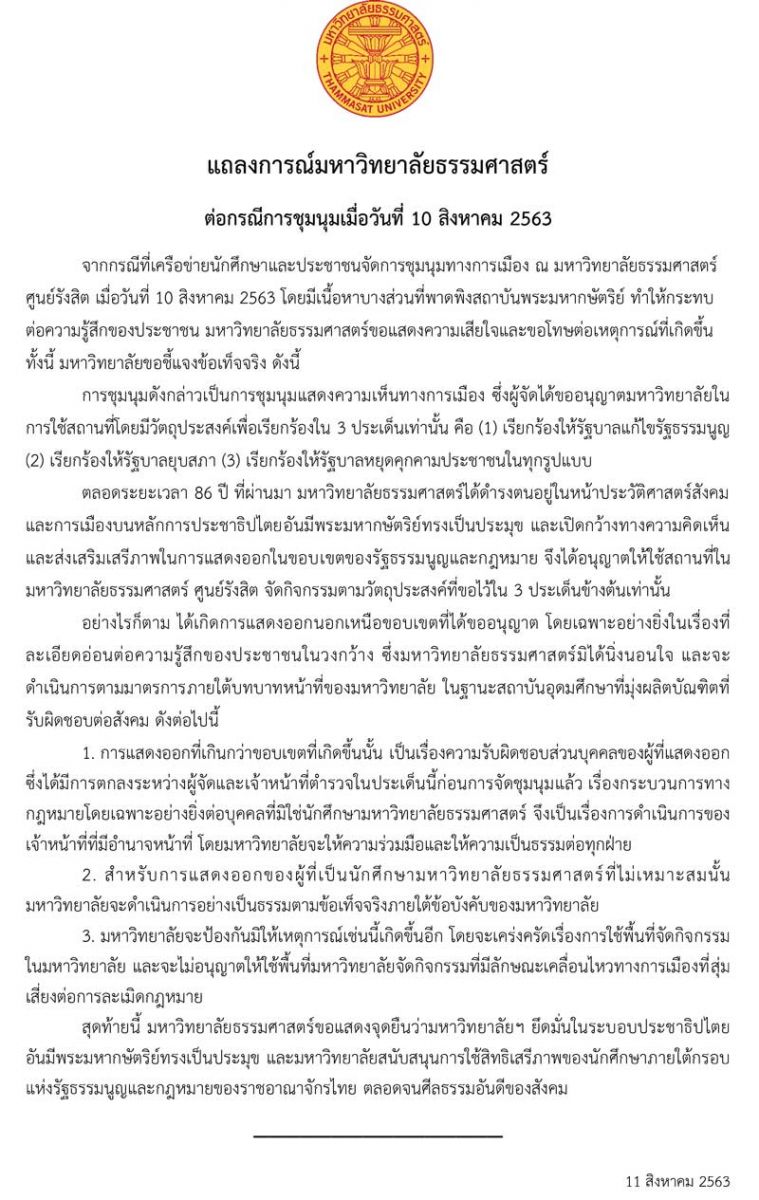 มหาวิทยาลัยธรรมศาสตร์
THAMMASAT UNIVERSITY

แถลงการณ์มหาวิทยาลัยธรรมศาสตร์

ต่อกรณีการชุมนุมเมื่อวันที่ 10 สิงหาคม 2563

จากกรณีที่เครือข่ายนักศึกษาและประชาชนจัดการชุมนุมทางการเมือง ณ มหาวิทยาลัยธรรมศาสตร์ ศูนย์รังสิต เมื่อวันที่ 10 สิงหาคม 2563 โดยมีเนื้อหาบางส่วนที่พาดพิงสถาบันพระมหากษัตริย์ ทำให้กระทบต่อความรู้สึกของประชาชน มหาวิทยาลัยธรรมศาสตร์ขอแสดงความเสียใจและขอโทษต่อเหตุการณ์ที่เกิดขึ้น ทั้งนี้ มหาวิทยาลัยขอชี้แจงข้อเท็จจริง ดังนี้

การชุมนุมดังกล่าวเป็นการชุมนุมแสดงความเห็นทางการเมือง ซึ่งผู้จัดได้ขออนุญาตมหาวิทยาลัยในการใช้สถานที่โดยมีวัตถุประสงค์เพื่อเรียกร้องใน 3 ประเด็นเท่านั้น คือ (1) เรียกร้องให้รัฐบาลแก้ไขรัฐธรรมนูญ (2) เรียกร้องให้รัฐบาลยุบสภา (3) เรียกร้องให้รัฐบาลหยุดคุกคามประชาชนในทุกรูปแบบ

ตลอดระยะเวลา 86 ปี ที่ผ่านมา มหาวิทยาลัยธรรมศาสตร์ได้ดำรงตนอยู่ในหน้าประวัติศาสตร์สังคมและการเมืองบนหลักการประชาธิปไตยอันมีพระมหากษัตริย์ทรงเป็นประมุข และเปิดกว้างทางความคิดเห็นและส่งเสริมเสรีภาพในการแสดงออกในขอบเขตของรัฐธรรมนูญและกฎหมาย จึงได้อนุญาตให้ใช้สถานที่ในมหาวิทยาลัยธรรมศาสตร์ ศูนย์รังสิต จัดกิจกรรมตามวัตถุประสงค์ที่ขอไว้ใน 3 ประเด็นข้างต้นเท่านั้น

อย่างไรก็ตาม ได้เกิดการแสดงออกนอกเหนือขอบเขตที่ได้ขออนุญาต โดยเฉพาะอย่างยิ่งในเรื่องที่ละเอียดอ่อนต่อความรู้สึกของประชาชนในวงกว้าง ซึ่งมหาวิทยาลัยธรรมศาสตร์มิได้นิ่งนอนใจ และจะดำเนินการตามมาตรการภายใต้บทบาทหน้าที่ของมหาวิทยาลัย ในฐานะสถาบันอุดมศึกษาที่มุ่งผลิตบัณฑิตที่รับผิดชอบต่อสังคม ดังต่อไปนี้

1. การแสดงออกที่เกินกว่าขอบเขตที่เกิดขึ้นนั้น เป็นเรื่องความรับผิดชอบส่วนบุคคลของผู้ที่แสดงออก ซึ่งได้มีการตกลงระหว่างผู้จัดและเจ้าหน้าที่ตำรวจในประเด็นนี้ก่อนการจัดชุมนุมแล้ว เรื่องกระบวนการทางกฎหมายโดยเฉพาะอย่างยิ่งต่อบุคคลที่มิใช่นักศึกษามหาวิทยาลัยธรรมศาสตร์ จึงเป็นเรื่องการดำเนินการของเจ้าหน้าที่ที่มีอำนาจหน้าที่ โดยมหาวิทยาลัยจะให้ความร่วมมือและให้ความเป็นธรรมต่อทุกฝ่าย

2. สำหรับการแสดงออกของผู้ที่เป็นนักศึกษามหาวิทยาลัยธรรมศาสตร์ที่ไม่เหมาะสมนั้น มหาวิทยาลัยจะดำเนินการอย่างเป็นธรรมตามข้อเท็จจริงภายใต้ข้อบังคับของมหาวิทยาลัย

3. มหาวิทยาลัยจะป้องกันมิให้เหตุการณ์เช่นนี้เกิดขึ้นอีก โดยจะเคร่งครัดเรื่องการใช้พื้นที่จัดกิจกรรมในมหาวิทยาลัย และจะไม่อนุญาตให้ใช้พื้นที่มหาวิทยาลัยจัดกิจกรรมที่มีลักษณะเคลื่อนไหวทางการเมืองที่สุ่มเสี่ยงต่อการละเมิดกฎหมาย

สุดท้ายนี้ มหาวิทยาลัยธรรมศาสตร์ขอแสดงจุดยืนว่ามหาวิทยาลัยฯ ยึดมั่นในระบอบประชาธิปไตยอันมีพระมหากษัตริย์ทรงเป็นประมุข และมหาวิทยาลัยสนับสนุนการใช้สิทธิเสรีภาพของนักศึกษาภายใต้กรอบแห่งรัฐธรรมนูญและกฎหมายของราชอาณาจักรไทย ตลอดจนศีลธรรมอันดีของสังคม

11 สิงหาคม 2563